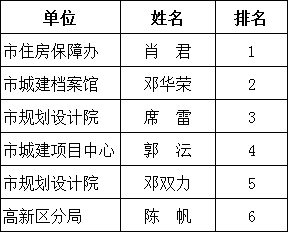 | 单位 | 姓名 | 排名 |
|---|---|---|
| 市住房保障办 | 肖　君 | 1 |
| 市城建档案馆 | 邓华荣 | 2 |
| 市规划设计院 | 席　雷 | 3 |
| 市城建项目中心 | 郭　沄 | 4 |
| 市规划设计院 | 邓双力 | 5 |
| 高新区分局 | 陈　帆 | 6 |